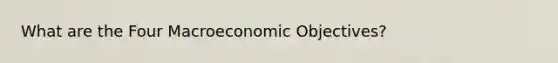 What are the Four Macroeconomic Objectives?